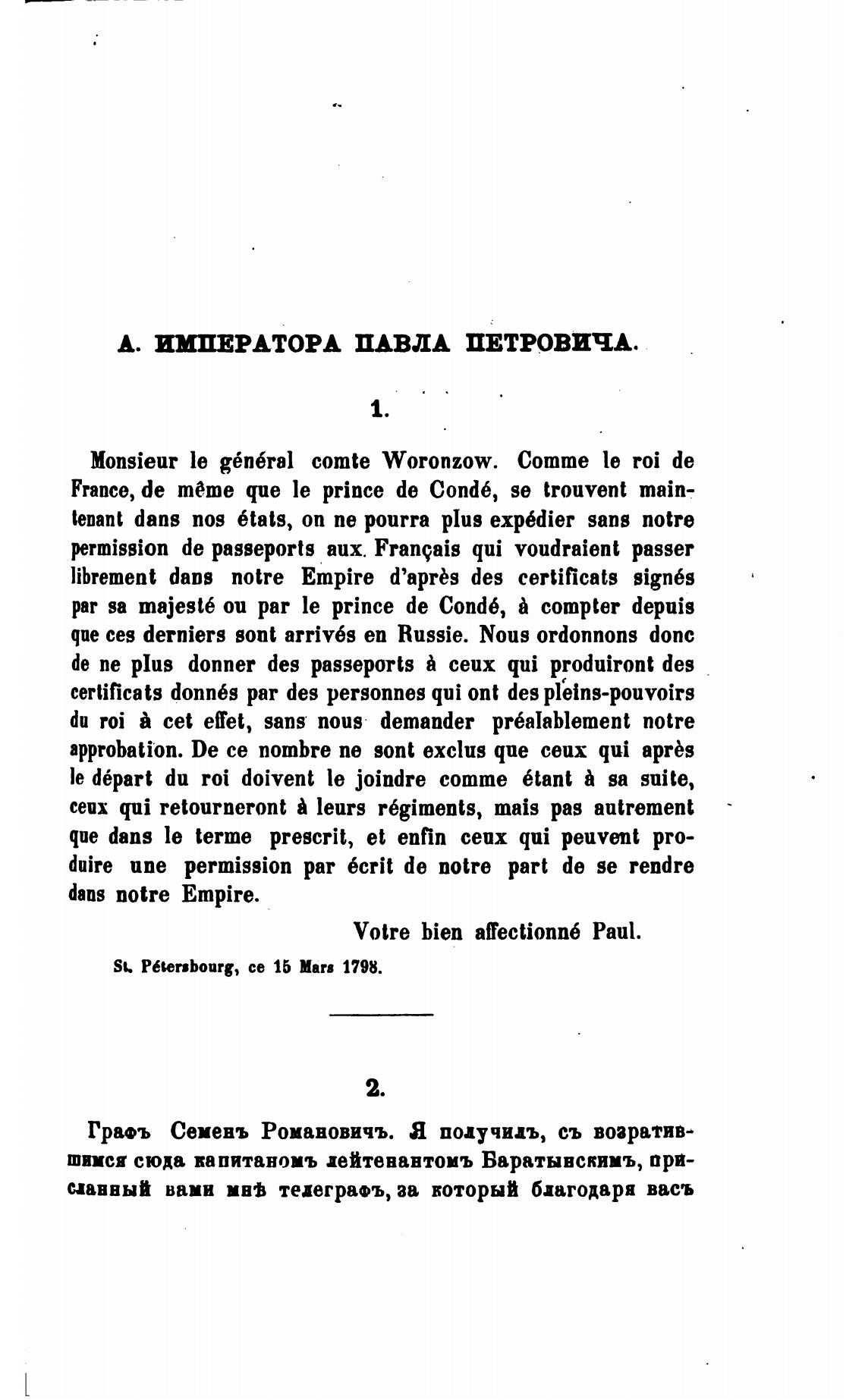 А. ИМПЕРАТОРА ПАВЛА ПЕТРОВИЧА.

1.

Monsieur le général comte Woronzow. Comme le roi de France, de même que le prince de Condé, se trouvent maintenant dans nos états, on ne pourra plus expédier sans notre permission de passeports aux Français qui voudraient passer librement dans notre Empire d'après des certificats signés par sa majesté ou par le prince de Condé, à compter depuis que ces derniers sont arrivés en Russie. Nous ordonnons donc de ne plus donner des passeports à ceux qui produiront des certificats donnés par des personnes qui ont des pleins-pouvoirs du roi à cet effet, sans nous demander préalablement notre approbation. De ce nombre ne sont exclus que ceux qui après le départ du roi doivent le joindre comme étant à sa suite, ceux qui retourneront à leurs régiments, mais pas autrement que dans le terme prescrit, et enfin ceux qui peuvent produire une permission par écrit de notre part de se rendre dans notre Empire.

Votre bien affectionné Paul.

St. Pétersbourg, ce 15 Mars 1798.

2.

Графъ Семенъ Романовичъ. Я получилъ, съ возратившимся сюда капитаномъ лейтенантомъ Баратынскимъ, присланный вами мнѣ телеграфъ, за который благодаря васъ